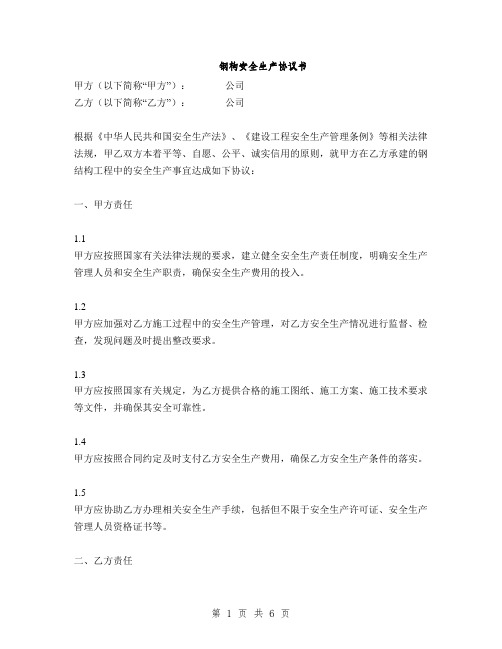 钢构安全生产协议书

甲方（以下简称“甲方”）：　　　　　公司

乙方（以下简称“乙方”）：　　　　　公司

根据《中华人民共和国安全生产法》、《建设工程安全生产管理条例》等相关法律法规，甲乙双方本着平等、自愿、公平、诚实信用的原则，就甲方在乙方承建的钢结构工程中的安全生产事宜达成如下协议：

一、甲方责任

1.1
甲方应按照国家有关法律法规的要求，建立健全安全生产责任制度，明确安全生产管理人员和安全生产职责，确保安全生产费用的投入。

1.2
甲方应加强对乙方施工过程中的安全生产管理，对乙方安全生产情况进行监督、检查，发现问题及时提出整改要求。

1.3
甲方应按照国家有关规定，为乙方提供合格的施工图纸、施工方案、施工技术要求等文件，并确保其安全可靠性。

1.4
甲方应按照合同约定及时支付乙方安全生产费用，确保乙方安全生产条件的落实。

1.5
甲方应协助乙方办理相关安全生产手续，包括但不限于安全生产许可证、安全生产管理人员资格证书等。

二、乙方责任

第 1 页 共 6 页